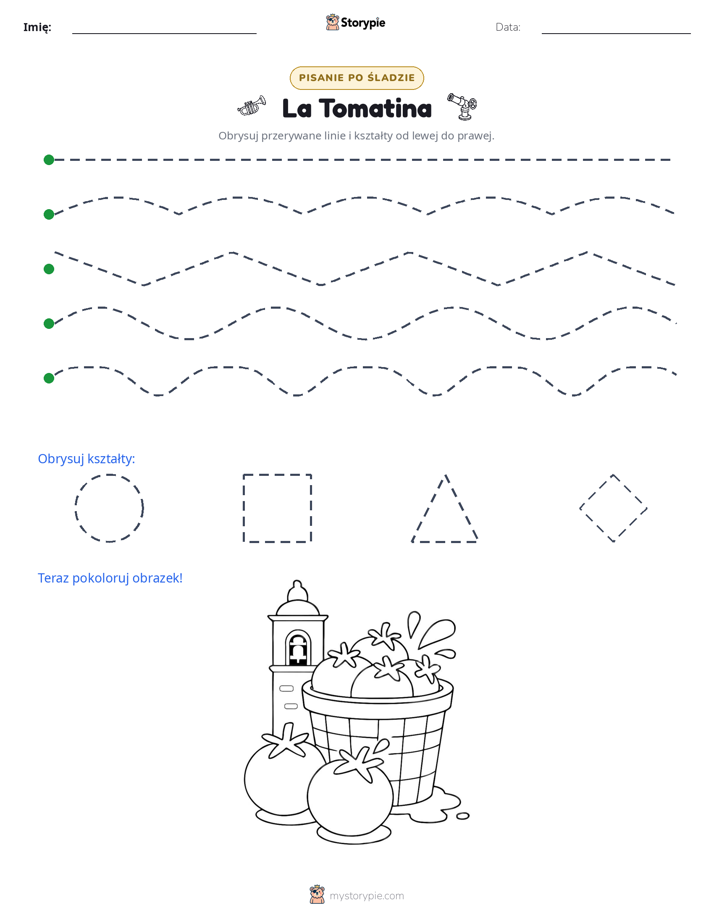 Imię: ____ Storypie Data: ____

PISANIE PO ŚLADZIE

La Tomatina

Obrysuj przerywane linie i kształty od lewej do prawej.

Obrysuj kształty:

Teraz pokoloruj obrazek!

mystorypie.com